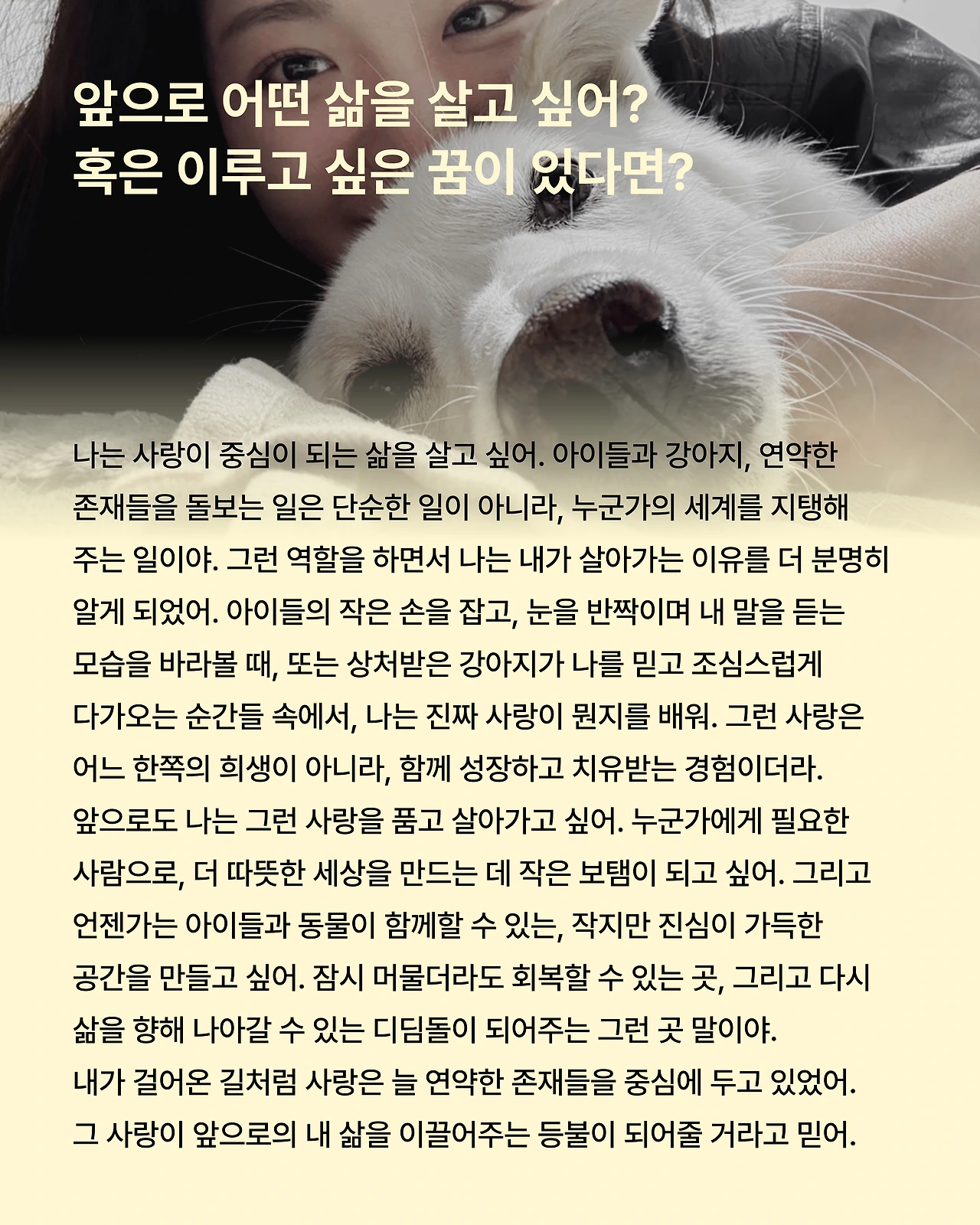 앞으로 어떤 삶을 살고 싶어?
혹은 이루고 싶은 꿈이 있다면?

나는 사랑이 중심이 되는 삶을 살고 싶어. 아이들과 강아지, 연약한 존재들을 돌보는 일은 단순한 일이 아니라, 누군가의 세계를 지탱해 주는 일이야. 그런 역할을 하면서 나는 내가 살아가는 이유를 더 분명히 알게 되었어. 아이들의 작은 손을 잡고, 눈을 반짝이며 내 말을 듣는 모습을 바라볼 때, 또는 상처받은 강아지가 나를 믿고 조심스럽게 다가오는 순간들 속에서, 나는 진짜 사랑이 뭔지를 배워. 그런 사랑은 어느 한쪽의 희생이 아니라, 함께 성장하고 치유받는 경험이더라.
앞으로도 나는 그런 사랑을 품고 살아가고 싶어. 누군가에게 필요한 사람으로, 더 따뜻한 세상을 만드는 데 작은 보탬이 되고 싶어. 그리고 언젠가는 아이들과 동물이 함께할 수 있는, 작지만 진심이 가득한 공간을 만들고 싶어. 잠시 머물더라도 회복할 수 있는 곳, 그리고 다시 삶을 향해 나아갈 수 있는 디딤돌이 되어주는 그런 곳 말이야.
내가 걸어온 길처럼 사랑은 늘 연약한 존재들을 중심에 두고 있었어.
그 사랑이 앞으로의 내 삶을 이끌어주는 등불이 되어줄 거라고 믿어.